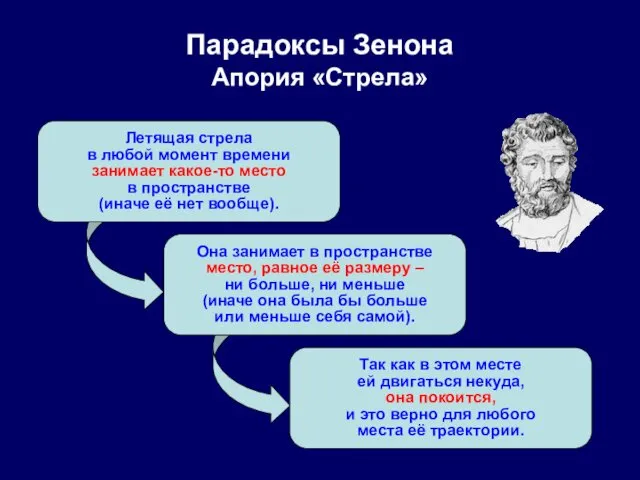 Парадоксы Зенона
Апория «Стрела»

Летящая стрела в любой момент времени занимает какое-то место в пространстве (иначе её нет вообще).

Она занимает в пространстве место, равное её размеру – ни больше, ни меньше (иначе она была бы больше или меньше себя самой).

Так как в этом месте ей двигаться некуда, она покоится, и это верно для любого места её траектории.